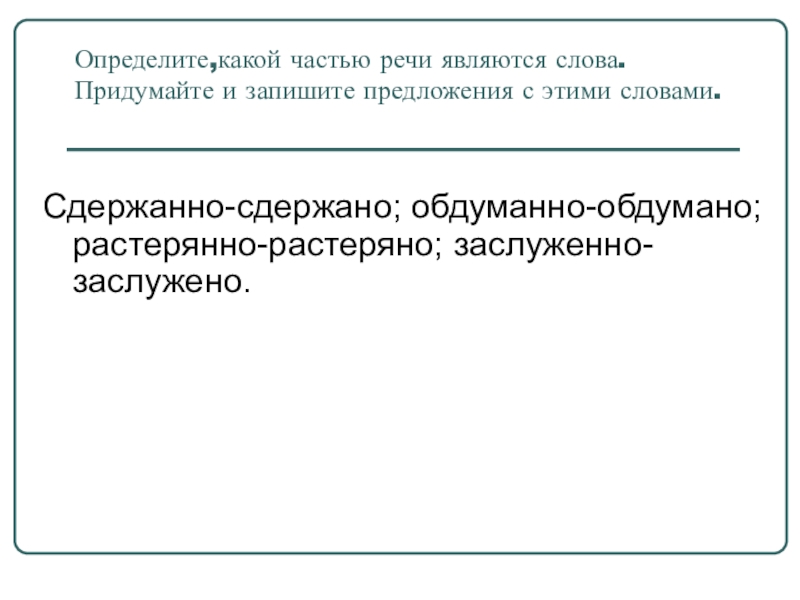 Определите,какой частью речи являются слова. Придумайте и запишите предложения с этими словами.

Сдержанно-сдержано; обдуманно-обдумано; растерянно-растеряно; заслуженно-заслужено.